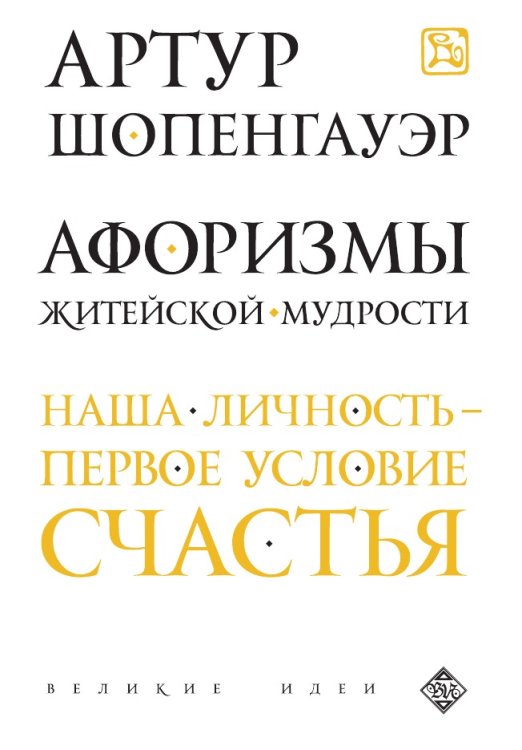 АРТУР
ШОПЕНГАУЭР

АФОРИЗМЫ
ЖИТЕЙСКОЙ МУДРОСТИ

НАША ЛИЧНОСТЬ –
ПЕРВОЕ УСЛОВИЕ
СЧАСТЬЯ

ВЕЛИКИЕ ИДЕИ